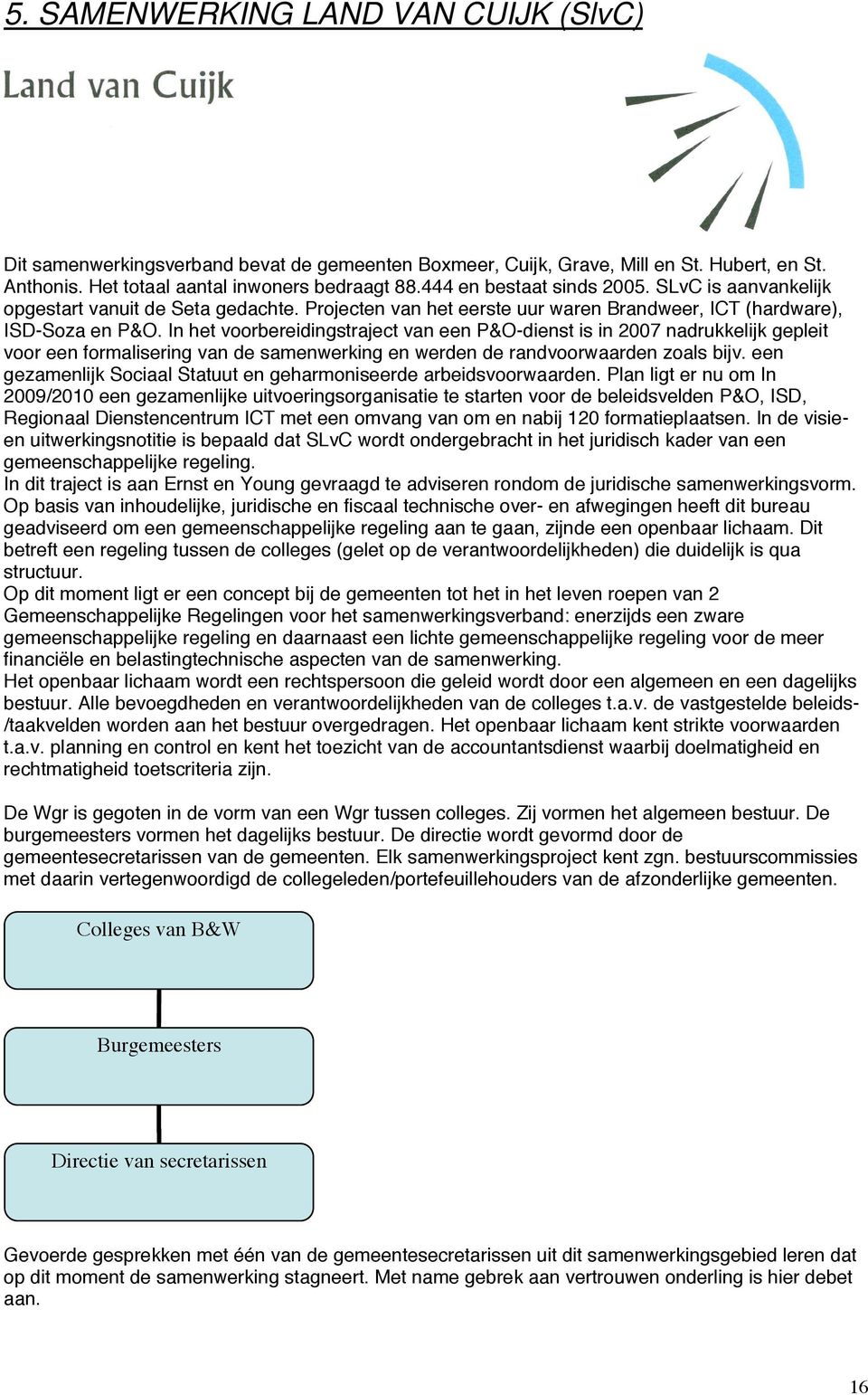 5. SAMENWERKING LAND VAN CUIJK (SlvC)

Land van Cuijk

Dit samenwerkingsverband bevat de gemeenten Boxmeer, Cuijk, Grave, Mill en St. Hubert, en St. Anthonis. Het totaal aantal inwoners bedraagt 88.444 en bestaat sinds 2005. SLvC is aanvankelijk opgestart vanuit de Seta gedachte. Projecten van het eerste uur waren Brandweer, ICT (hardware), ISD-Soza en P&O. In het voorbereidingstraject van een P&O-dienst is in 2007 nadrukkelijk gepleit voor een formalisering van de samenwerking en werden de randvoorwaarden zoals bijv. een gezamenlijk Sociaal Statuut en geharmoniseerde arbeidsvoorwaarden. Plan ligt er nu om In 2009/2010 een gezamenlijke uitvoeringsorganisatie te starten voor de beleidsvelden P&O, ISD, Regionaal Dienstencentrum ICT met een omvang van om en nabij 120 formatieplaatsen. In de visie- en uitwerkingsnotitie is bepaald dat SLvC wordt ondergebracht in het juridisch kader van een gemeenschappelijke regeling.
In dit traject is aan Ernst en Young gevraagd te adviseren rondom de juridische samenwerkingsvorm. Op basis van inhoudelijke, juridische en fiscaal technische over- en afwegingen heeft dit bureau geadviseerd om een gemeenschappelijke regeling aan te gaan, zijnde een openbaar lichaam. Dit betreft een regeling tussen de colleges (gelet op de verantwoordelijkheden) die duidelijk is qua structuur.
Op dit moment ligt er een concept bij de gemeenten tot het in het leven roepen van 2 Gemeenschappelijke Regelingen voor het samenwerkingsverband: enerzijds een zware gemeenschappelijke regeling en daarnaast een lichte gemeenschappelijke regeling voor de meer financiële en belastingtechnische aspecten van de samenwerking.
Het openbaar lichaam wordt een rechtspersoon die geleid wordt door een algemeen en een dagelijks bestuur. Alle bevoegdheden en verantwoordelijkheden van de colleges t.a.v. de vastgestelde beleids-/taakvelden worden aan het bestuur overgedragen. Het openbaar lichaam kent strikte voorwaarden t.a.v. planning en control en kent het toezicht van de accountantsdienst waarbij doelmatigheid en rechtmatigheid toetscriteria zijn.

De Wgr is gegoten in de vorm van een Wgr tussen colleges. Zij vormen het algemeen bestuur. De burgemeesters vormen het dagelijks bestuur. De directie wordt gevormd door de gemeentesecretarissen van de gemeenten. Elk samenwerkingsproject kent zgn. bestuurscommissies met daarin vertegenwoordigd de collegeleden/portefeuillehouders van de afzonderlijke gemeenten.

Colleges van B&W

Burgemeesters

Directie van secretarissen

Gevoerde gesprekken met één van de gemeentesecretarissen uit dit samenwerkingsgebied leren dat op dit moment de samenwerking stagneert. Met name gebrek aan vertrouwen onderling is hier debet aan.

16